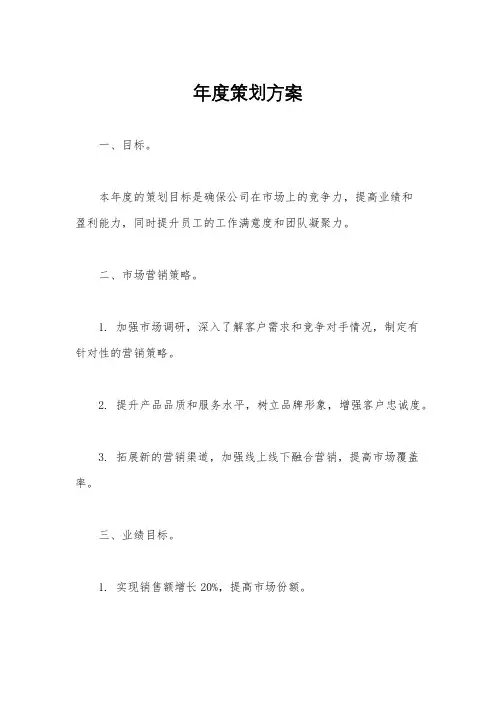 年度策划方案

一、目标。

本年度的策划目标是确保公司在市场上的竞争力，提高业绩和盈利能力，同时提升员工的工作满意度和团队凝聚力。

二、市场营销策略。

1. 加强市场调研，深入了解客户需求和竞争对手情况，制定有针对性的营销策略。

2. 提升产品品质和服务水平，树立品牌形象，增强客户忠诚度。

3. 拓展新的营销渠道，加强线上线下融合营销，提高市场覆盖率。

三、业绩目标。

1. 实现销售额增长 20%，提高市场份额。